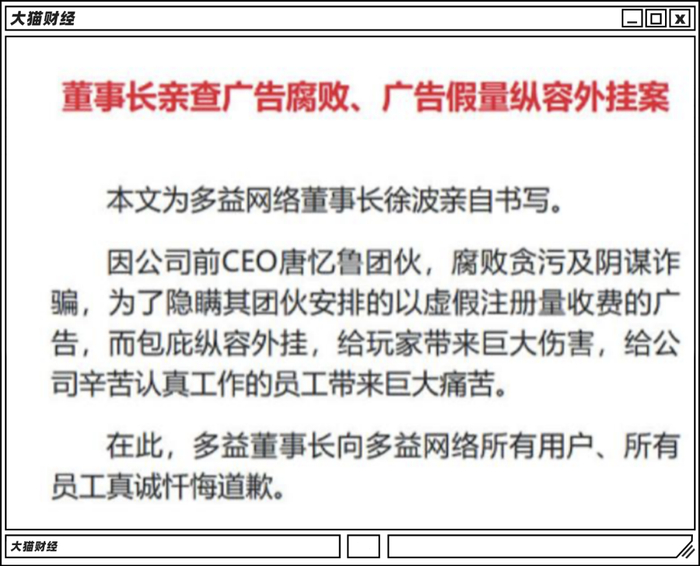 大猫财经

董事长亲查广告腐败、广告假量纵容外挂案

本文为多益网络董事长徐波亲自书写。

因公司前CEO唐忆鲁团伙，腐败贪污及阴谋诈骗，为了隐瞒其团伙安排的以虚假注册量收费的广告，而包庇纵容外挂，给玩家带来巨大伤害，给公司辛苦认真工作的员工带来巨大痛苦。

在此，多益董事长向多益网络所有用户、所有员工真诚忏悔道歉。

大猫财经